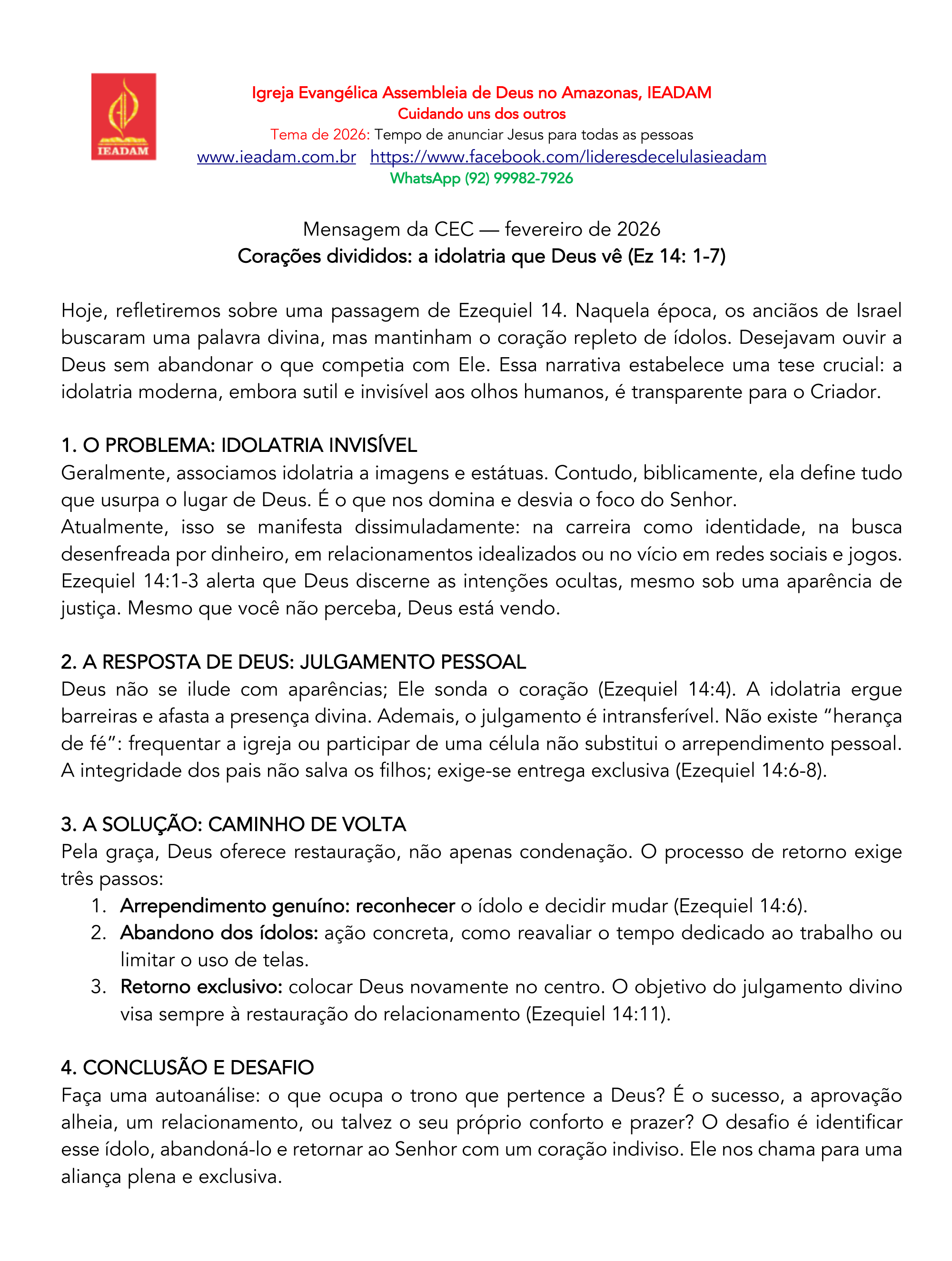 IEADAM

Igreja Evangélica Assembleia de Deus no Amazonas, IEADAM
Cuidando uns dos outros
Tema de 2026: Tempo de anunciar Jesus para todas as pessoas
www.ieadam.com.br https://www.facebook.com/lideresdecelulasieadam
WhatsApp (92) 99982-7926

Mensagem da CEC — fevereiro de 2026
Corações divididos: a idolatria que Deus vê (Ez 14: 1-7)

Hoje, refletiremos sobre uma passagem de Ezequiel 14. Naquela época, os anciãos de Israel buscaram uma palavra divina, mas mantinham o coração repleto de ídolos. Desejavam ouvir a Deus sem abandonar o que competia com Ele. Essa narrativa estabelece uma tese crucial: a idolatria moderna, embora sutil e invisível aos olhos humanos, é transparente para o Criador.

1. O PROBLEMA: IDOLATRIA INVISÍVEL
Geralmente, associamos idolatria a imagens e estátuas. Contudo, biblicamente, ela define tudo que usurpa o lugar de Deus. É o que nos domina e desvia o foco do Senhor.
Atualmente, isso se manifesta dissimuladamente: na carreira como identidade, na busca desenfreada por dinheiro, em relacionamentos idealizados ou no vício em redes sociais e jogos. Ezequiel 14:1-3 alerta que Deus discerne as intenções ocultas, mesmo sob uma aparência de justiça. Mesmo que você não perceba, Deus está vendo.

2. A RESPOSTA DE DEUS: JULGAMENTO PESSOAL
Deus não se ilude com aparências; Ele sonda o coração (Ezequiel 14:4). A idolatria ergue barreiras e afasta a presença divina. Ademais, o julgamento é intransferível. Não existe “herança de fé”: frequentar a igreja ou participar de uma célula não substitui o arrependimento pessoal. A integridade dos pais não salva os filhos; exige-se entrega exclusiva (Ezequiel 14:6-8).

3. A SOLUÇÃO: CAMINHO DE VOLTA
Pela graça, Deus oferece restauração, não apenas condenação. O processo de retorno exige três passos:
1. Arrependimento genuíno: reconhecer o ídolo e decidir mudar (Ezequiel 14:6).
2. Abandono dos ídolos: ação concreta, como reavaliar o tempo dedicado ao trabalho ou limitar o uso de telas.
3. Retorno exclusivo: colocar Deus novamente no centro. O objetivo do julgamento divino visa sempre à restauração do relacionamento (Ezequiel 14:11).

4. CONCLUSÃO E DESAFIO
Faça uma autoanálise: o que ocupa o trono que pertence a Deus? É o sucesso, a aprovação alheia, um relacionamento, ou talvez o seu próprio conforto e prazer? O desafio é identificar esse ídolo, abandoná-lo e retornar ao Senhor com um coração indiviso. Ele nos chama para uma aliança plena e exclusiva.